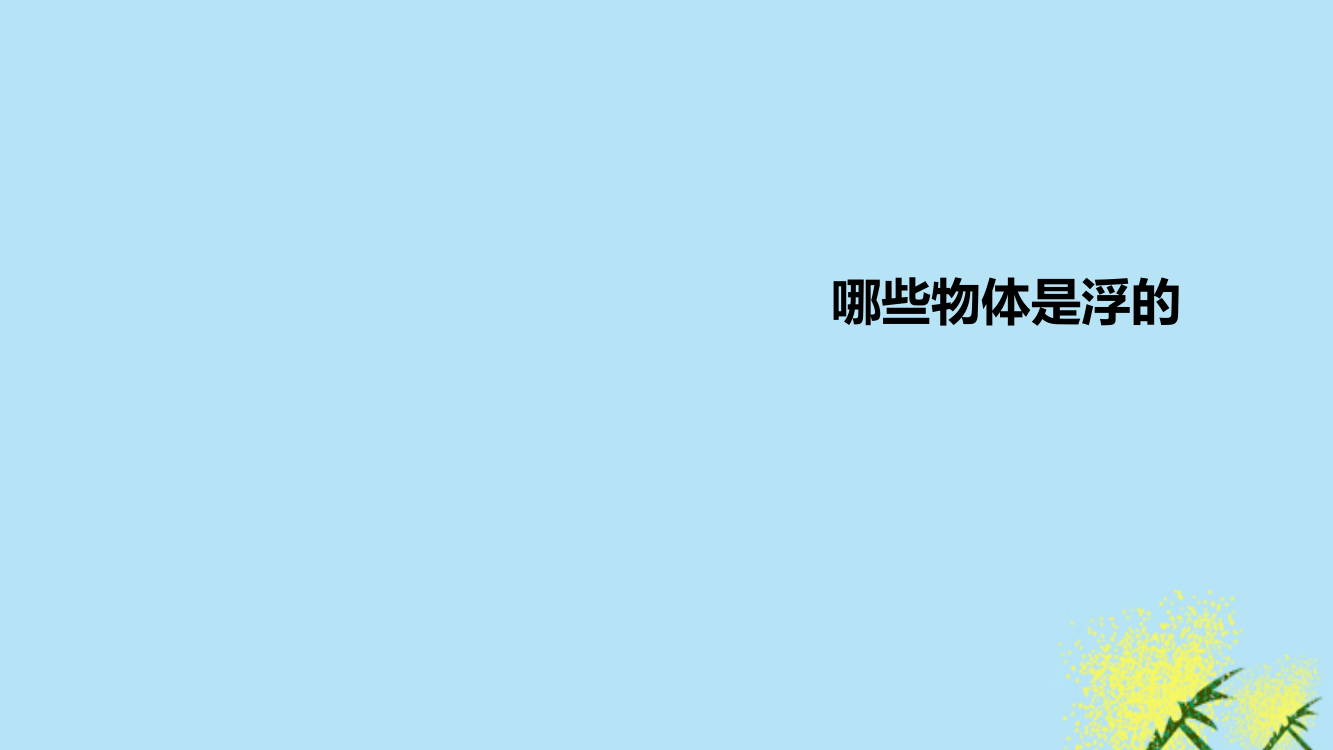 哪些物体是浮的